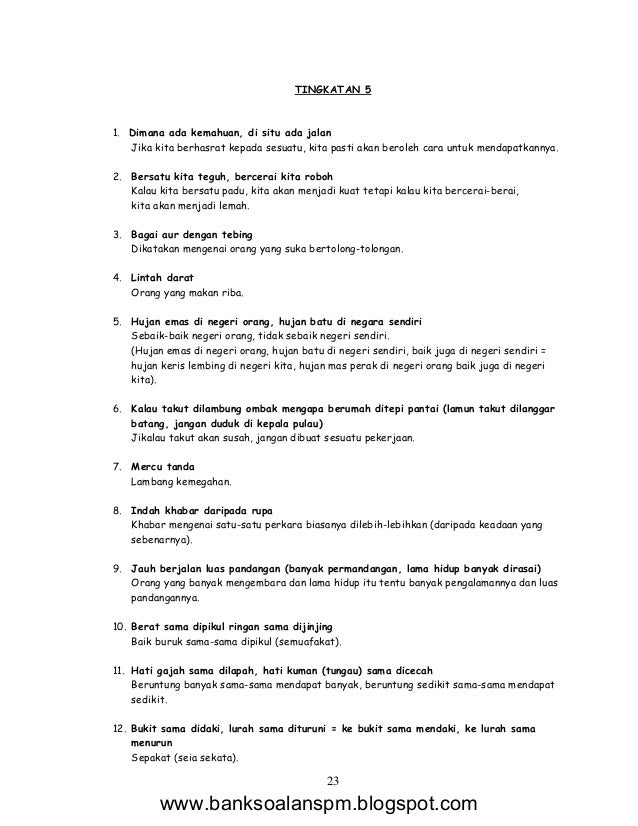 TINGKATAN 5

1. Dimana ada kemahuan, di situ ada jalan
Jika kita berhasrat kepada sesuatu, kita pasti akan beroleh cara untuk mendapatkannya.

2. Bersatu kita teguh, bercerai kita roboh
Kalau kita bersatu padu, kita akan menjadi kuat tetapi kalau kita bercerai-berai, kita akan menjadi lemah.

3. Bagai aur dengan tebing
Dikatakan mengenai orang yang suka bertolong-tolongan.

4. Lintah darat
Orang yang makan riba.

5. Hujan emas di negeri orang, hujan batu di negara sendiri
Sebaik-baik negeri orang, tidak sebaik negeri sendiri.
(Hujan emas di negeri orang, hujan batu di negeri sendiri, baik juga di negeri sendiri = hujan keris lembing di negeri kita, hujan mas perak di negeri orang baik juga di negeri kita).

6. Kalau takut dilambung ombak mengapa berumah ditepi pantai (lamun takut dilanggar batang, jangan duduk di kepala pulau)
Jikalau takut akan susah, jangan dibuat sesuatu pekerjaan.

7. Mercu tanda
Lambang kemegahan.

8. Indah khabar daripada rupa
Khabar mengenai satu-satu perkara biasanya dilebih-lebihkan (daripada keadaan yang sebenarnya).

9. Jauh berjalan luas pandangan (banyak permandangan, lama hidup banyak dirasai)
Orang yang banyak mengembara dan lama hidup itu tentu banyak pengalamannya dan luas pandangannya.

10. Berat sama dipikul ringan sama dijinjing
Baik buruk sama-sama dipikul (semuafakat).

11. Hati gajah sama dilapah, hati kuman (tungau) sama dicecah
Beruntung banyak sama-sama mendapat banyak, beruntung sedikit sama-sama mendapat sedikit.

12. Bukit sama didaki, lurah sama dituruni = ke bukit sama mendaki, ke lurah sama menurun
Sepakat (seia sekata).

23

www.banksoalanspm.blogspot.com